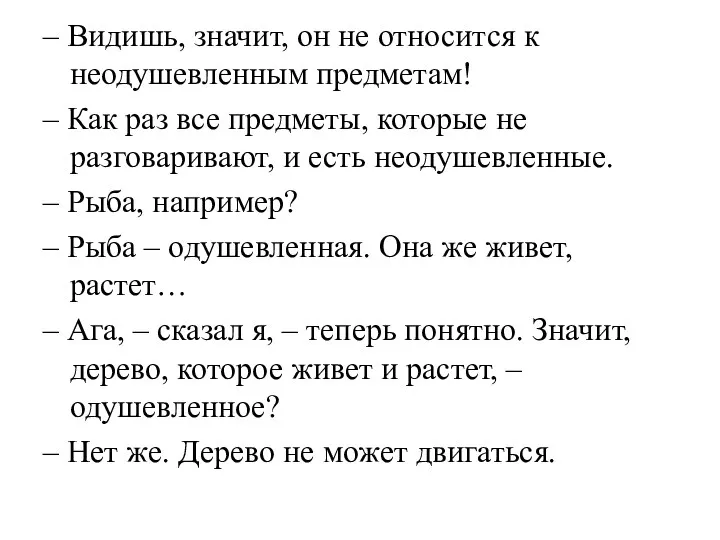 – Видишь, значит, он не относится к неодушевленным предметам!

– Как раз все предметы, которые не разговаривают, и есть неодушевленные.

– Рыба, например?

– Рыба – одушевленная. Она же живет, растет…

– Ага, – сказал я, – теперь понятно. Значит, дерево, которое живет и растет, – одушевленное?

– Нет же. Дерево не может двигаться.